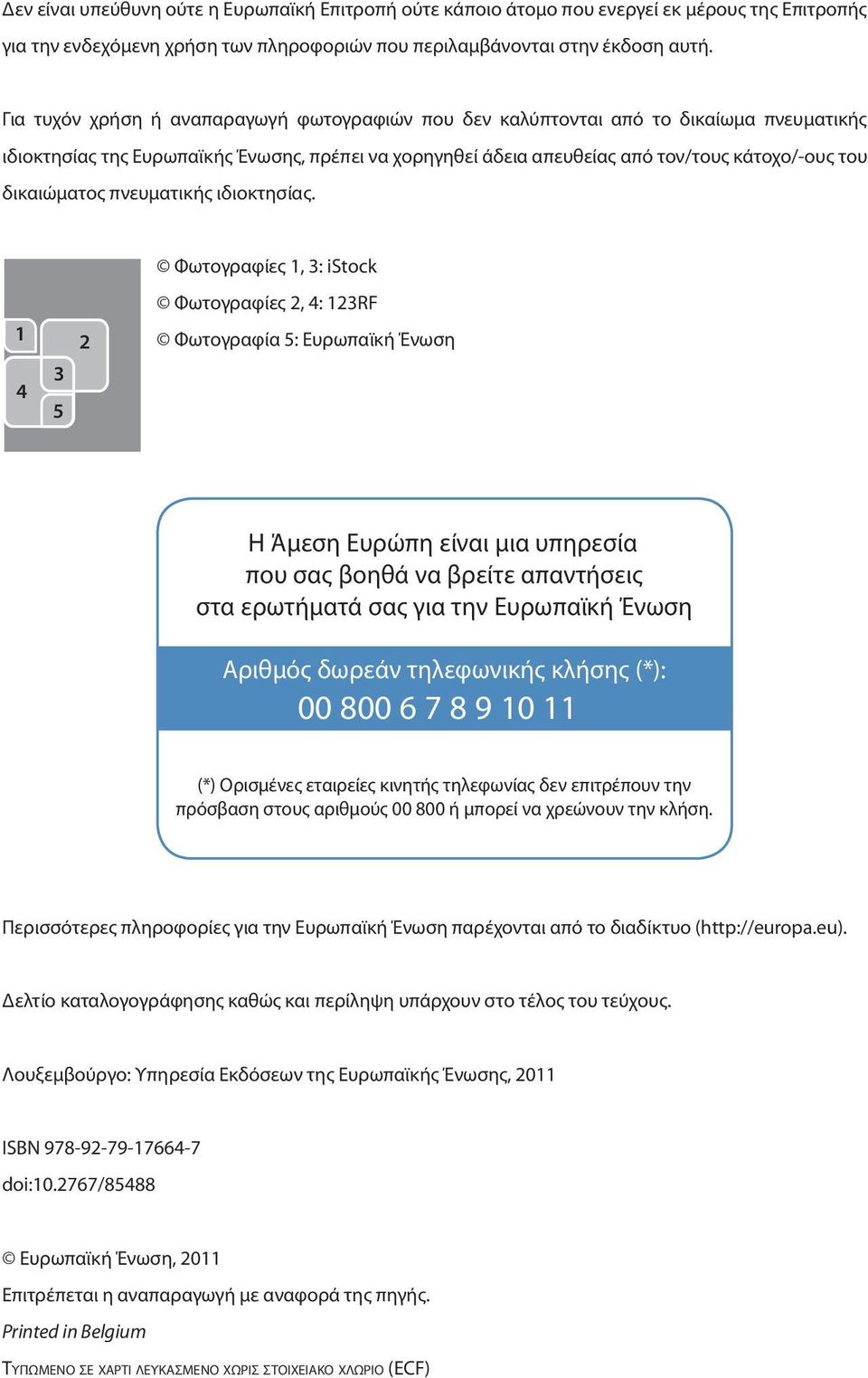 Δεν είναι υπεύθυνη ούτε η Ευρωπαϊκή Επιτροπή ούτε κάποιο άτομο που ενεργεί εκ μέρους της Επιτροπής για την ενδεχόμενη χρήση των πληροφοριών που περιλαμβάνονται στην έκδοση αυτή.

Για τυχόν χρήση ή αναπαραγωγή φωτογραφιών που δεν καλύπτονται από το δικαίωμα πνευματικής ιδιοκτησίας της Ευρωπαϊκής Ένωσης, πρέπει να χορηγηθεί άδεια απευθείας από τον/τους κάτοχο/-ους του δικαιώματος πνευματικής ιδιοκτησίας.

1
2
3
4
5

© Φωτογραφίες 1, 3: iStock
© Φωτογραφίες 2, 4: 123RF
© Φωτογραφία 5: Ευρωπαϊκή Ένωση

Η Άμεση Ευρώπη είναι μια υπηρεσία που σας βοηθά να βρείτε απαντήσεις στα ερωτήματά σας για την Ευρωπαϊκή Ένωση

Αριθμός δωρεάν τηλεφωνικής κλήσης (*):
00 800 6 7 8 9 10 11

(*) Ορισμένες εταιρείες κινητής τηλεφωνίας δεν επιτρέπουν την πρόσβαση στους αριθμούς 00 800 ή μπορεί να χρεώνουν την κλήση.

Περισσότερες πληροφορίες για την Ευρωπαϊκή Ένωση παρέχονται από το διαδίκτυο (http://europa.eu).

Δελτίο καταλογογράφησης καθώς και περίληψη υπάρχουν στο τέλος του τεύχους.

Λουξεμβούργο: Υπηρεσία Εκδόσεων της Ευρωπαϊκής Ένωσης, 2011

ISBN 978-92-79-17664-7
doi:10.2767/85488

© Ευρωπαϊκή Ένωση, 2011
Επιτρέπεται η αναπαραγωγή με αναφορά της πηγής.
Printed in Belgium
Τυπωμενο σε χαρτι λευκασμενο χωρις στοιχειακο χλωριο (ECF)